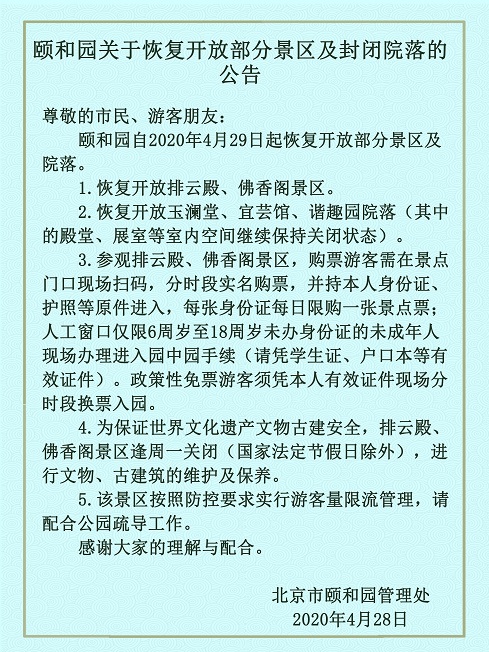 颐和园关于恢复开放部分景区及封闭院落的公告

尊敬的市民、游客朋友：

颐和园自2020年4月29日起恢复开放部分景区及院落。

1.恢复开放排云殿、佛香阁景区。

2.恢复开放玉澜堂、宜芸馆、谐趣园院落（其中的殿堂、展室等室内空间继续保持关闭状态）。

3.参观排云殿、佛香阁景区，购票游客需在景点门口现场扫码，分时段实名购票，并持本人身份证、护照等原件进入，每张身份证每日限购一张景点票；人工窗口仅限6周岁至18周岁未办身份证的未成年人现场办理进入园中园手续（请凭学生证、户口本等有效证件）。政策性免票游客须凭本人有效证件现场分时段换票入园。

4.为保证世界文化遗产文物古建安全，排云殿、佛香阁景区逢周一关闭（国家法定节假日除外），进行文物、古建筑的维护及保养。

5.该景区按照防控要求实行游客量限流管理，请配合公园疏导工作。

感谢大家的理解与配合。

北京市颐和园管理处
2020年4月28日